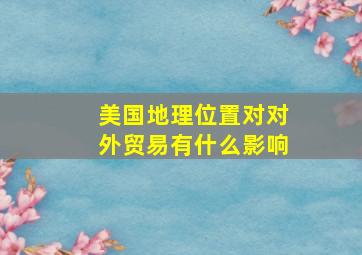 美国地理位置对对外贸易有什么影响